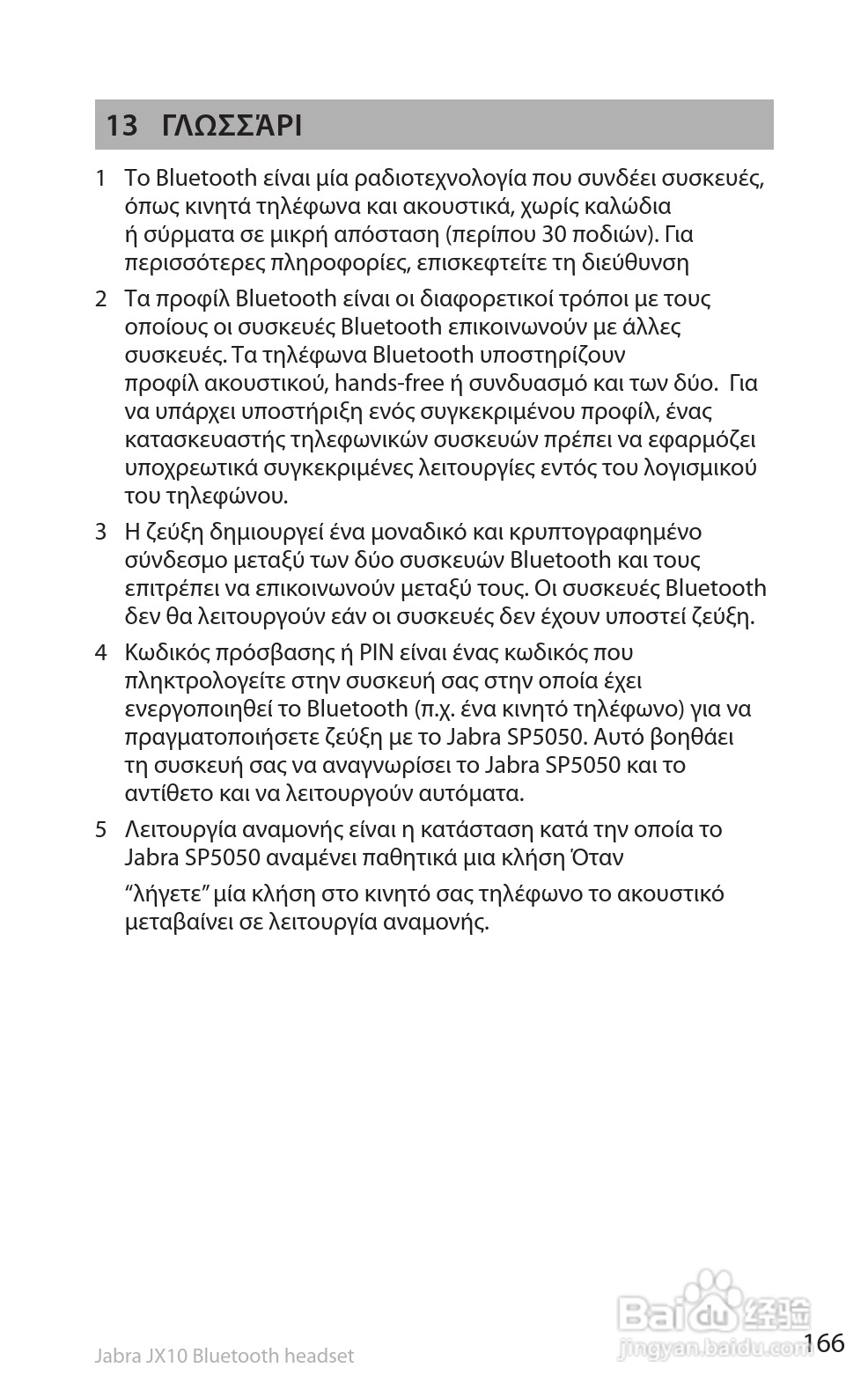 13 ΓΛΩΣΣΆΡΙ

1 Το Bluetooth είναι μία ραδιοτεχνολογία που συνδέει συσκευές, όπως κινητά τηλέφωνα και ακουστικά, χωρίς καλώδια ή σύρματα σε μικρή απόσταση (περίπου 30 ποδιών). Για περισσότερες πληροφορίες, επισκεφτείτε τη διεύθυνση

2 Τα προφίλ Bluetooth είναι οι διαφορετικοί τρόποι με τους οποίους οι συσκευές Bluetooth επικοινωνούν με άλλες συσκευές. Τα τηλέφωνα Bluetooth υποστηρίζουν προφίλ ακουστικού, hands-free ή συνδυασμό και των δύο. Για να υπάρχει υποστήριξη ενός συγκεκριμένου προφίλ, ένας κατασκευαστής τηλεφωνικών συσκευών πρέπει να εφαρμόζει υποχρεωτικά συγκεκριμένες λειτουργίες εντός του λογισμικού του τηλεφώνου.

3 Η ζεύξη δημιουργεί ένα μοναδικό και κρυπτογραφημένο σύνδεσμο μεταξύ των δύο συσκευών Bluetooth και τους επιτρέπει να επικοινωνούν μεταξύ τους. Οι συσκευές Bluetooth δεν θα λειτουργούν εάν οι συσκευές δεν έχουν υποστεί ζεύξη.

4 Κωδικός πρόσβασης ή PIN είναι ένας κωδικός που πληκτρολογείτε στην συσκευή σας στην οποία έχει ενεργοποιηθεί το Bluetooth (π.χ. ένα κινητό τηλέφωνο) για να πραγματοποιήσετε ζεύξη με το Jabra SP5050. Αυτό βοηθάει τη συσκευή σας να αναγνωρίσει το Jabra SP5050 και το αντίθετο και να λειτουργούν αυτόματα.

5 Λειτουργία αναμονής είναι η κατάσταση κατά την οποία το Jabra SP5050 αναμένει παθητικά μια κλήση Όταν

“λήγετε” μία κλήση στο κινητό σας τηλέφωνο το ακουστικό μεταβαίνει σε λειτουργία αναμονής.

Jabra JX10 Bluetooth headset

Baidu 经验
jingyan.baidu.com

166